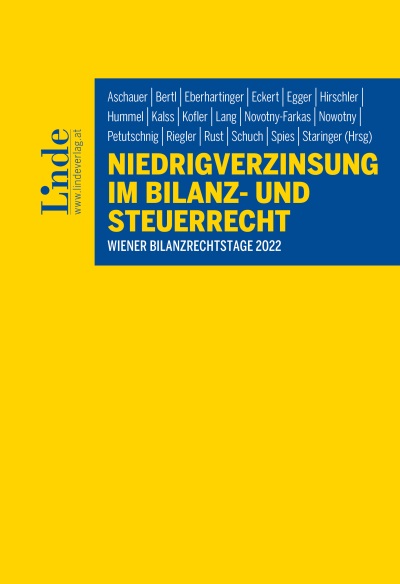 Linde
www.lindeverlag.at

Aschauer | Bertl | Eberhartinger | Eckert | Egger | Hirschler | Hummel | Kalss | Kofler | Lang | Novotny-Farkas | Nowotny | Petutschnig | Riegler | Rust | Schuch | Spies | Staringer (Hrsg)

NIEDRIGVERZINSUNG IM BILANZ- UND STEUERRECHT

WIENER BILANZRECHTSTAGE 2022